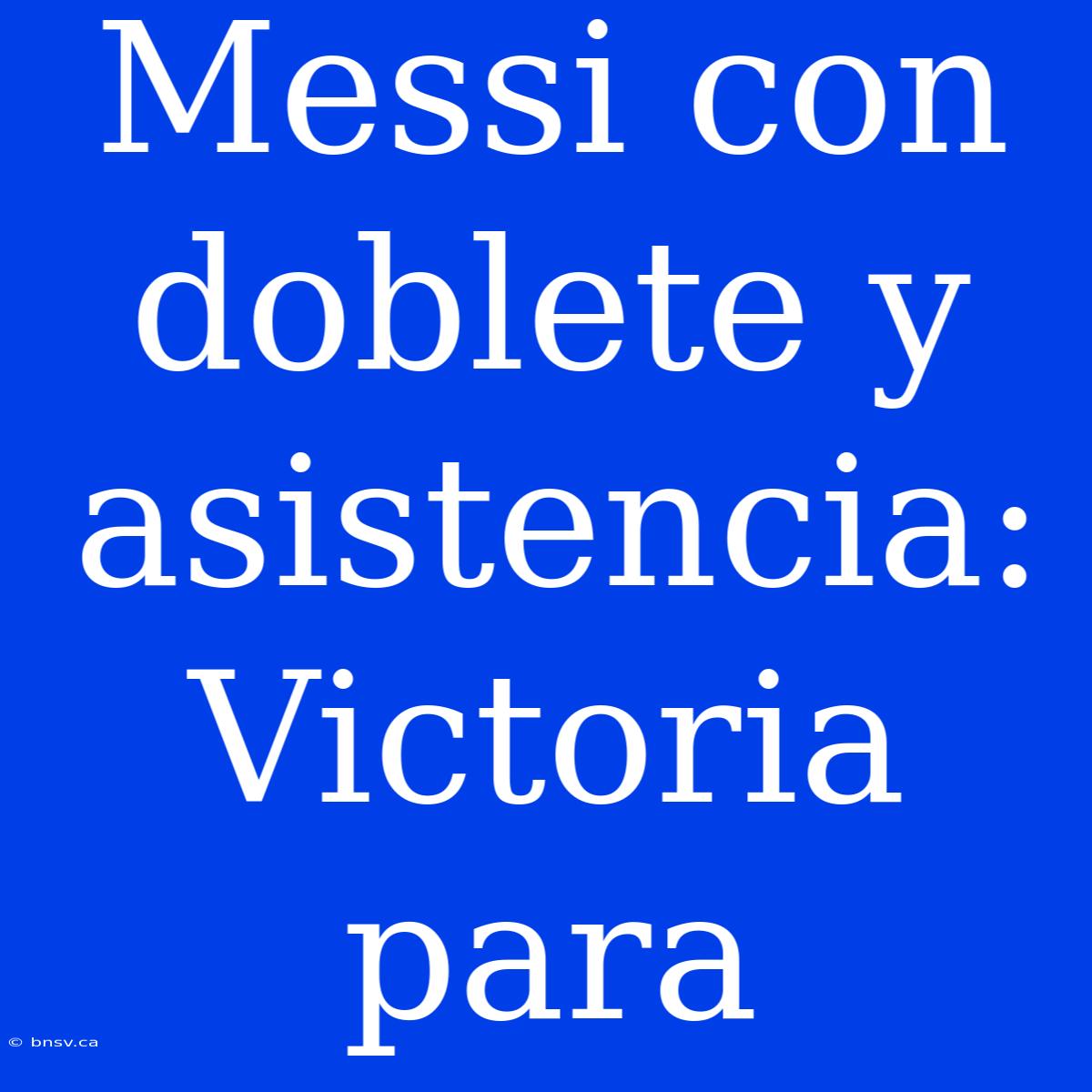 Messi con doblete y asistencia: Victoria para

© bnsv.ca